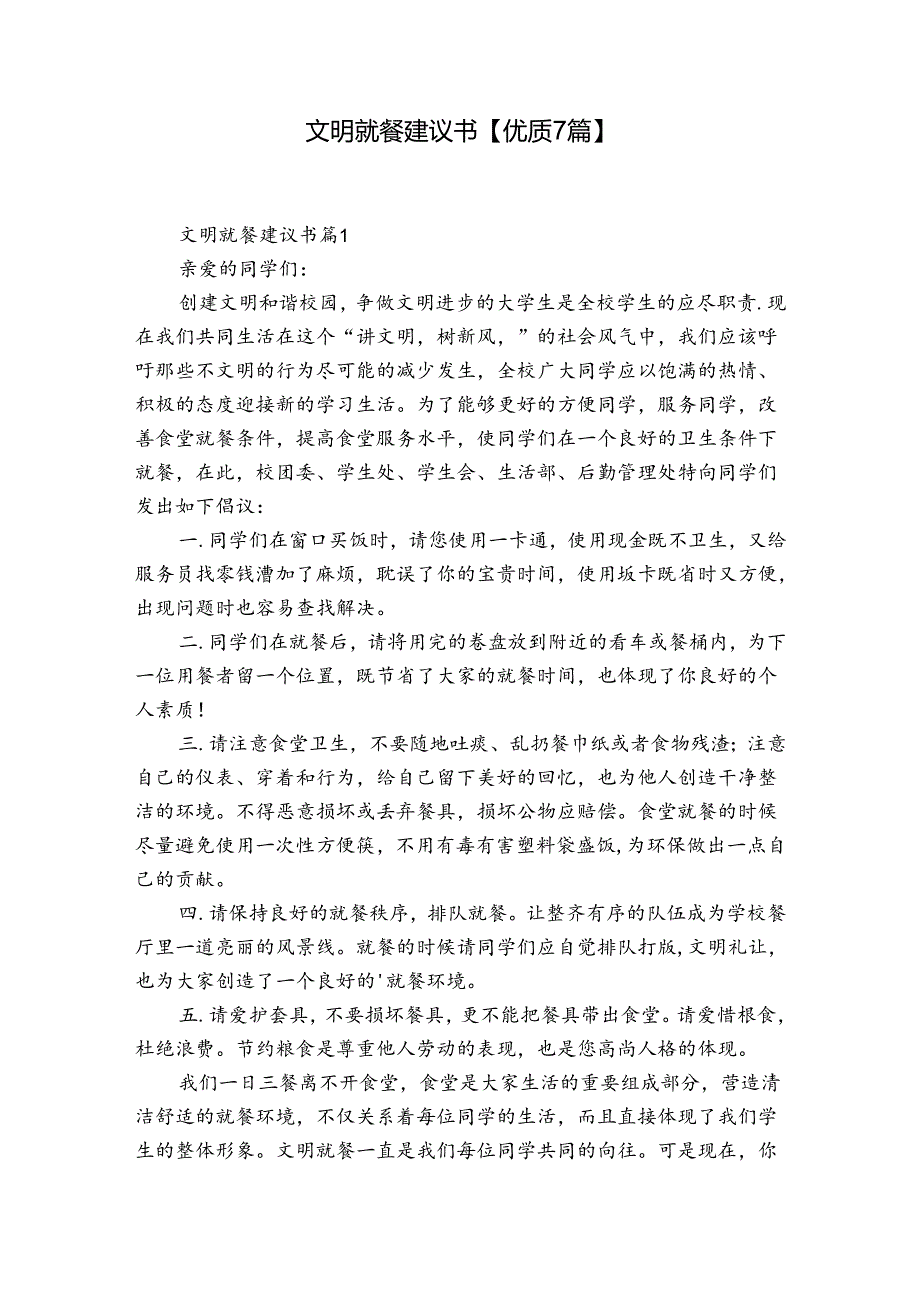 文明就餐建议书【优质7篇】

文明就餐建议书篇1

亲爱的同学们：

创建文明和谐校园，争做文明进步的大学生是全校学生的应尽职责.现在我们共同生活在这个“讲文明，树新风，”的社会风气中，我们应该呼吁那些不文明的行为尽可能的减少发生，全校广大同学应以饱满的热情、积极的态度迎接新的学习生活。为了能够更好的方便同学，服务同学，改善食堂就餐条件，提高食堂服务水平，使同学们在一个良好的卫生条件下就餐，在此，校团委、学生处、学生会、生活部、后勤管理处特向同学们发出如下倡议：

一.同学们在窗口买饭时，请您使用一卡通，使用现金既不卫生，又给服务员找零钱漕加了麻烦，耽误了你的宝贵时间，使用坂卡既省时又方便，出现问题时也容易查找解决。

二.同学们在就餐后，请将用完的卷盘放到附近的看车或餐桶内，为下一位用餐者留一个位置，既节省了大家的就餐时间，也体现了你良好的个人素质！

三.请注意食堂卫生，不要随地吐痰、乱扔餐巾纸或者食物残渣；注意自己的仪表、穿着和行为，给自己留下美好的回忆，也为他人创造干净整洁的环境。不得恶意损坏或丢弃餐具，损坏公物应赔偿。食堂就餐的时候尽量避免使用一次性方便筷，不用有毒有害塑料袋盛饭，为环保做出一点自己的贡献。

四.请保持良好的就餐秩序，排队就餐。让整齐有序的队伍成为学校餐厅里一道亮丽的风景线。就餐的时候请同学们应自觉排队打版，文明礼让，也为大家创造了一个良好的'就餐环境。

五.请爱护套具，不要损坏餐具，更不能把餐具带出食堂。请爱惜根食，杜绝浪费。节约粮食是尊重他人劳动的表现，也是您高尚人格的体现。

我们一日三餐离不开食堂，食堂是大家生活的重要组成部分，营造清洁舒适的就餐环境，不仅关系着每位同学的生活，而且直接体现了我们学生的整体形象。文明就餐一直是我们每位同学共同的向往。可是现在，你